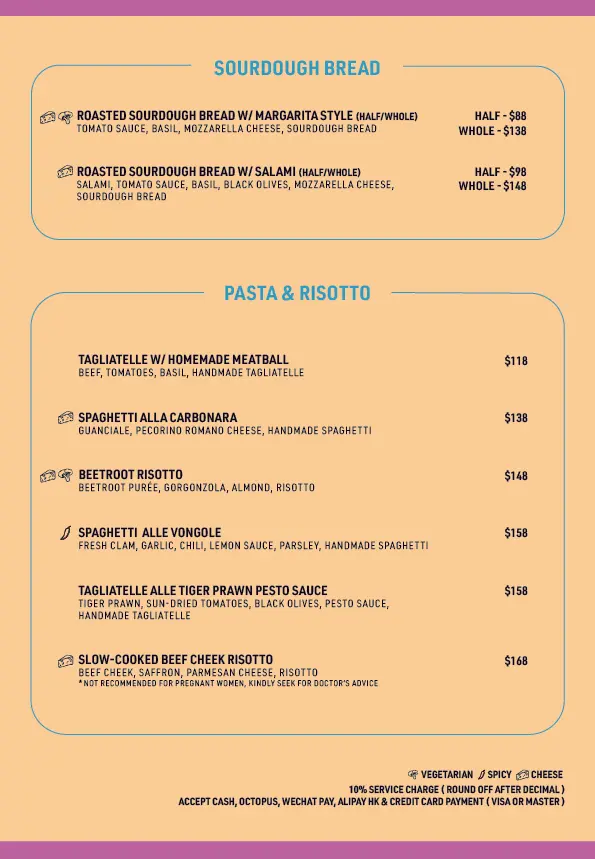 SOURDOUGH BREAD

ROASTED SOURDOUGH BREAD W/ MARGARITA STYLE (HALF/WHOLE)
TOMATO SAUCE, BASIL, MOZZARELLA CHEESE, SOURDOUGH BREAD
HALF - $88
WHOLE - $138

ROASTED SOURDOUGH BREAD W/ SALAMI (HALF/WHOLE)
SALAMI, TOMATO SAUCE, BASIL, BLACK OLIVES, MOZZARELLA CHEESE, SOURDOUGH BREAD
HALF - $98
WHOLE - $148

PASTA & RISOTTO

TAGLIATELLE W/ HOMEMADE MEATBALL
BEEF, TOMATOES, BASIL, HANDMADE TAGLIATELLE
$118

SPAGHETTI ALLA CARBONARA
GUANCIALE, PECORINO ROMANO CHEESE, HANDMADE SPAGHETTI
$138

BEETROOT RISOTTO
BEETROOT PURÉE, GORGONZOLA, ALMOND, RISOTTO
$148

SPAGHETTI ALLE VONGOLE
FRESH CLAM, GARLIC, CHILI, LEMON SAUCE, PARSLEY, HANDMADE SPAGHETTI
$158

TAGLIATELLE ALLE TIGER PRAWN PESTO SAUCE
TIGER PRAWN, SUN-DRIED TOMATOES, BLACK OLIVES, PESTO SAUCE, HANDMADE TAGLIATELLE
$158

SLOW-COOKED BEEF CHEEK RISOTTO
BEEF CHEEK, SAFFRON, PARMESAN CHEESE, RISOTTO
* NOT RECOMMENDED FOR PREGNANT WOMEN, KINDLY SEEK FOR DOCTOR'S ADVICE
$168

VEGETARIAN SPICY CHEESE
10% SERVICE CHARGE ( ROUND OFF AFTER DECIMAL )
ACCEPT CASH, OCTOPUS, WECHAT PAY, ALIPAY HK & CREDIT CARD PAYMENT ( VISA OR MASTER )